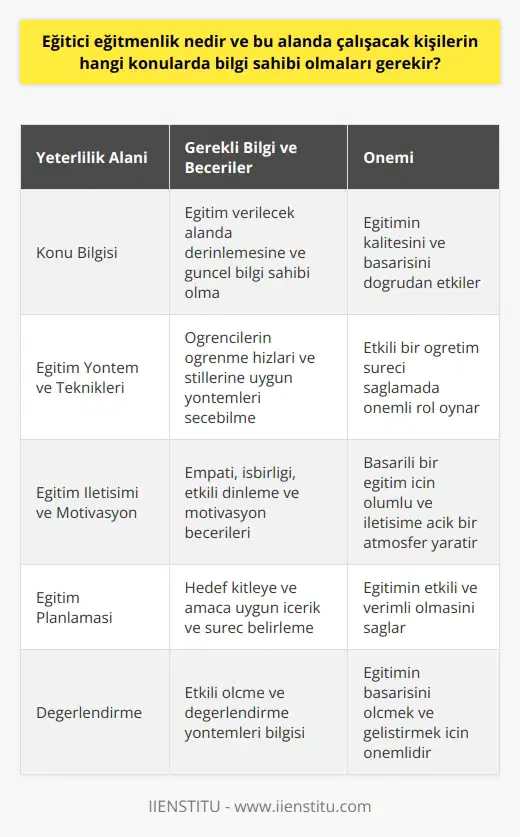 Eğitici eğitmenlik nedir ve bu alanda çalışacak kişilerin hangi konularda bilgi sahibi olmaları gerekir?

| Yeterlilik Alani | Gerekli Bilgi ve Beceriler | Onemi |
|---|---|---|
| Konu Bilgisi | Egitim verilecek alanda derinlemesine ve guncel bilgi sahibi olma | Egitimin kalitesini ve basarisini dogrudan etkiler |
| Egitim Yontem ve Teknikleri | Ogrencilerin ogrenme hizlari ve stillerine uygun yontemleri secebilme | Etkili bir ogretim sureci saglamada onemli rol oynar |
| Egitim Iletisimi ve Motivasyon | Empati, isbirligi, etkili dinleme ve motivasyon becerileri | Basarili bir egitim icin olumlu ve iletisime acik bir atmosfer yaratir |
| Egitim Planlamasi | Hedef kitleye ve amaca uygun icerik ve surec belirleme | Egitimin etkili ve verimli olmasini saglar |
| Degerlendirme | Etkili olcme ve degerlendirme yontemleri bilgisi | Egitimin basarisini olcmek ve gelistirmek icin onemlidir |

IIENSTITU - www.iienstitu.com